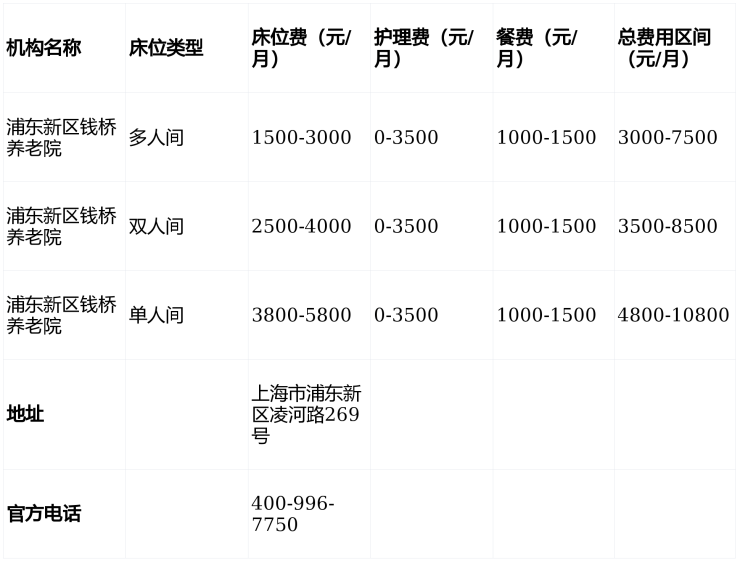 | 机构名称 | 床位类型 | 床位费（元/月） | 护理费（元/月） | 餐费（元/月） | 总费用区间（元/月） |
|---|---|---|---|---|---|
| 浦东新区钱桥养老院 | 多人间 | 1500-3000 | 0-3500 | 1000-1500 | 3000-7500 |
| 浦东新区钱桥养老院 | 双人间 | 2500-4000 | 0-3500 | 1000-1500 | 3500-8500 |
| 浦东新区钱桥养老院 | 单人间 | 3800-5800 | 0-3500 | 1000-1500 | 4800-10800 |
| 地址 |  | 上海市浦东新区凌河路269号 |  |  |  |
| 官方电话 |  | 400-996-7750 |  |  |  |